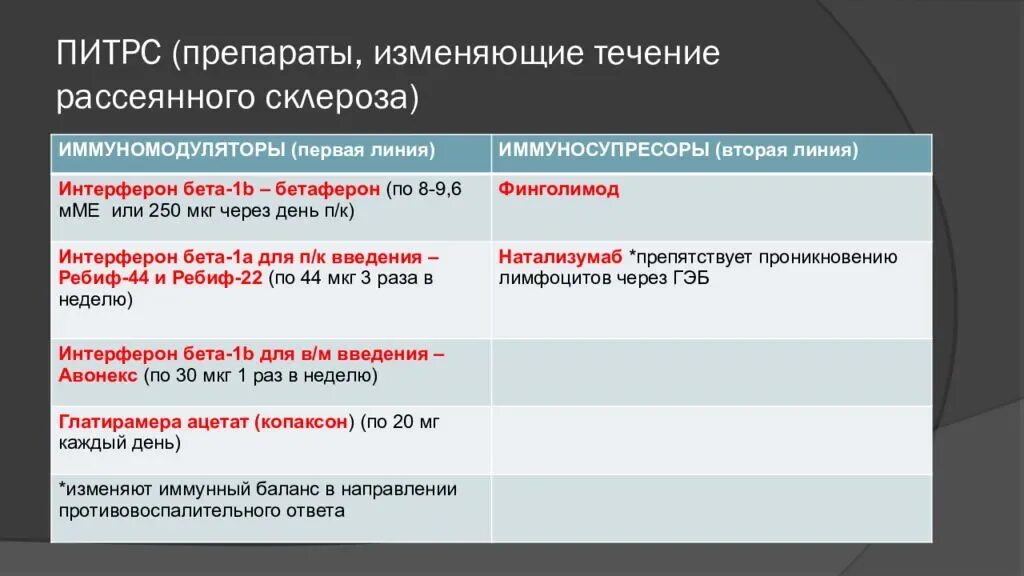 ПИТРС (препараты, изменяющие течение рассеянного склероза)

| ИММУНОМОДУЛЯТОРЫ (первая линия) | ИММУНОСУПРЕСОРЫ (вторая линия) |
|---|---|
| Интерферон бета-1b – бетаферон (по 8-9,6 мМЕ или 250 мкг через день п/к) | Финголимод |
| Интерферон бета-1а для п/к введения – Ребиф-44 и Ребиф-22 (по 44 мкг 3 раза в неделю) | Натализумаб *препятствует проникновению лимфоцитов через ГЭБ |
| Интерферон бета-1b для в/м введения – Авонекс (по 30 мкг 1 раз в неделю) | |
| Глатирамера ацетат (копаксон) (по 20 мг каждый день) | |
| *изменяют иммунный баланс в направлении противовоспалительного ответа | |